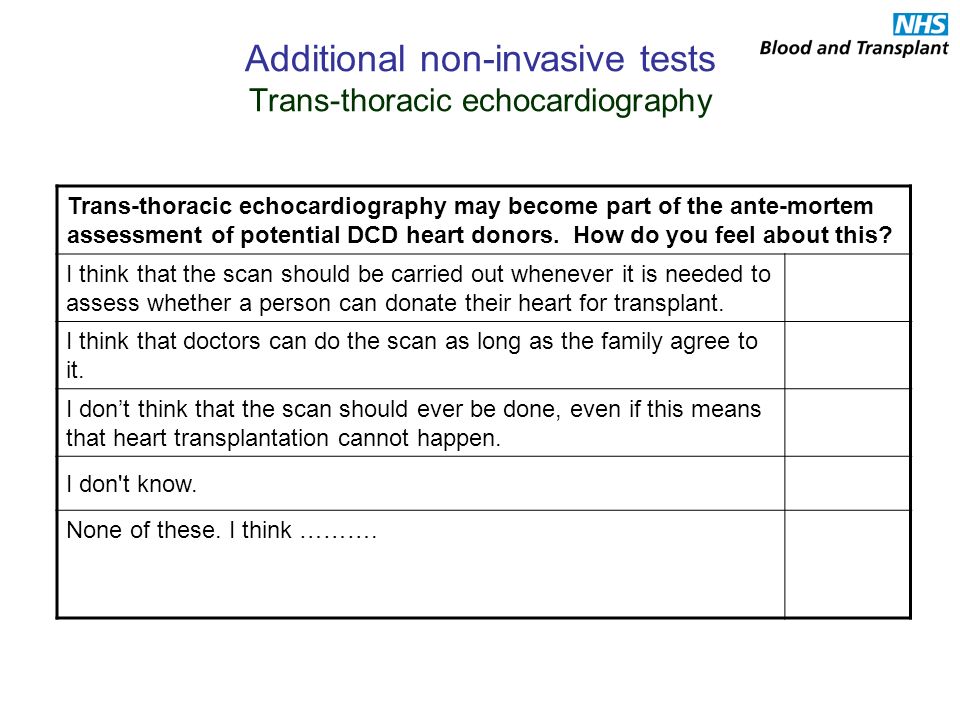 NHS
Blood and Transplant

Additional non-invasive tests
Trans-thoracic echocardiography

| Trans-thoracic echocardiography may become part of the ante-mortem assessment of potential DCD heart donors. How do you feel about this? | |
|---|---|
| I think that the scan should be carried out whenever it is needed to assess whether a person can donate their heart for transplant. | |
| I think that doctors can do the scan as long as the family agree to it. | |
| I don’t think that the scan should ever be done, even if this means that heart transplantation cannot happen. | |
| I don't know. | |
| None of these. I think ………. | |